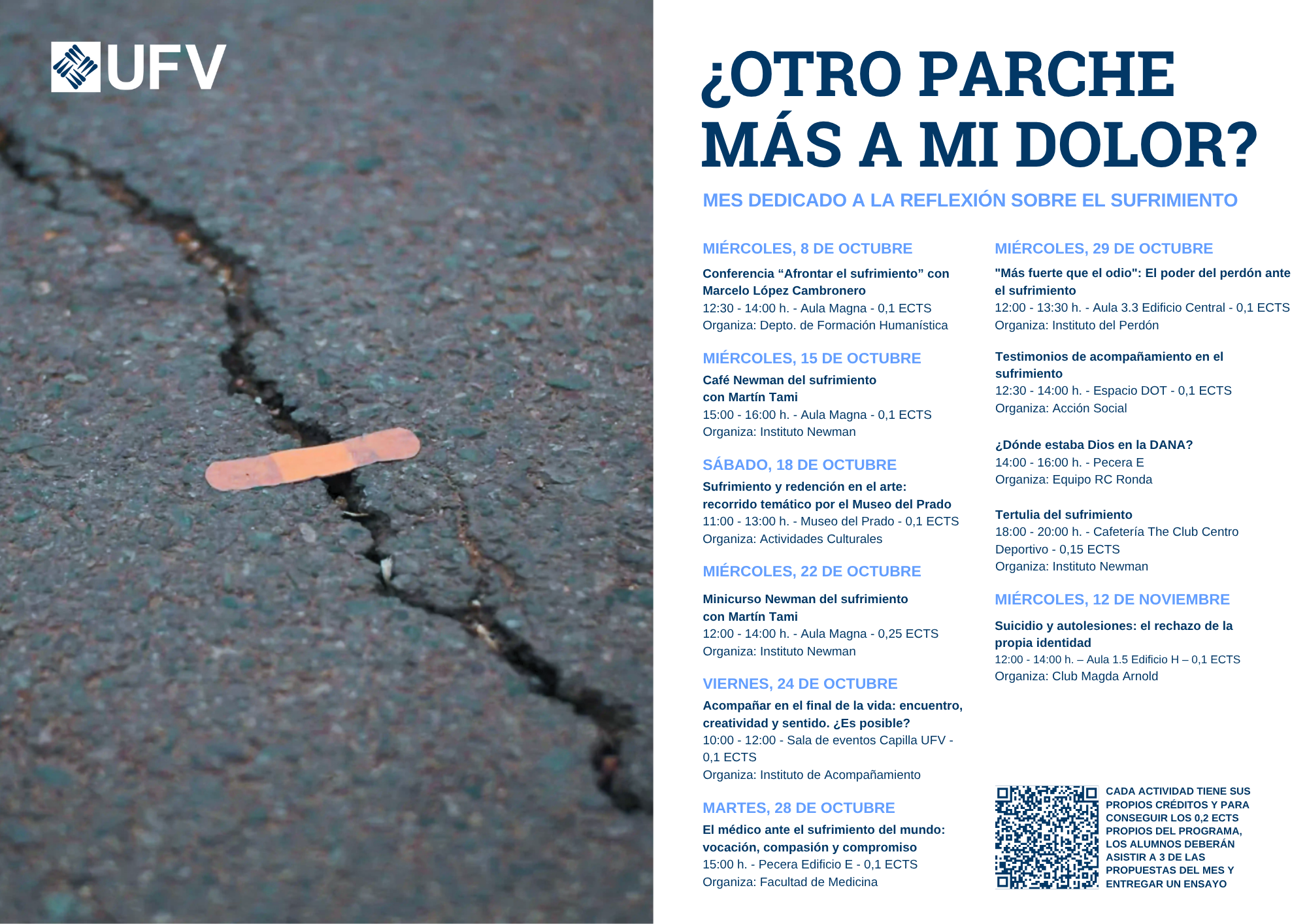 UFV

¿OTRO PARCHE MÁS A MI DOLOR?

MES DEDICADO A LA REFLEXIÓN SOBRE EL SUFRIMIENTO

MIÉRCOLES, 8 DE OCTUBRE

Conferencia “Afrontar el sufrimiento” con Marcelo López Cambronero
12:30 - 14:00 h. - Aula Magna - 0,1 ECTS
Organiza: Depto. de Formación Humanística

MIÉRCOLES, 15 DE OCTUBRE

Café Newman del sufrimiento con Martín Tami
15:00 - 16:00 h. - Aula Magna - 0,1 ECTS
Organiza: Instituto Newman

SÁBADO, 18 DE OCTUBRE

Sufrimiento y redención en el arte: recorrido temático por el Museo del Prado
11:00 - 13:00 h. - Museo del Prado - 0,1 ECTS
Organiza: Actividades Culturales

MIÉRCOLES, 22 DE OCTUBRE

Minicurso Newman del sufrimiento con Martín Tami
12:00 - 14:00 h. - Aula Magna - 0,25 ECTS
Organiza: Instituto Newman

VIERNES, 24 DE OCTUBRE

Acompañar en el final de la vida: encuentro, creatividad y sentido. ¿Es posible?
10:00 - 12:00 - Sala de eventos Capilla UFV - 0,1 ECTS
Organiza: Instituto de Acompañamiento

MARTES, 28 DE OCTUBRE

El médico ante el sufrimiento del mundo: vocación, compasión y compromiso
15:00 h. - Pecera Edificio E - 0,1 ECTS
Organiza: Facultad de Medicina

MIÉRCOLES, 29 DE OCTUBRE

"Más fuerte que el odio": El poder del perdón ante el sufrimiento
12:00 - 13:30 h. - Aula 3.3 Edificio Central - 0,1 ECTS
Organiza: Instituto del Perdón

Testimonios de acompañamiento en el sufrimiento
12:30 - 14:00 h. - Espacio DOT - 0,1 ECTS
Organiza: Acción Social

¿Dónde estaba Dios en la DANA?
14:00 - 16:00 h. - Pecera E
Organiza: Equipo RC Ronda

Tertulia del sufrimiento
18:00 - 20:00 h. - Cafetería The Club Centro Deportivo - 0,15 ECTS
Organiza: Instituto Newman

MIÉRCOLES, 12 DE NOVIEMBRE

Suicidio y autolesiones: el rechazo de la propia identidad
12:00 - 14:00 h. – Aula 1.5 Edificio H – 0,1 ECTS
Organiza: Club Magda Arnold

CADA ACTIVIDAD TIENE SUS PROPIOS CRÉDITOS Y PARA CONSEGUIR LOS 0,2 ECTS PROPIOS DEL PROGRAMA, LOS ALUMNOS DEBERÁN ASISTIR A 3 DE LAS PROPUESTAS DEL MES Y ENTREGAR UN ENSAYO